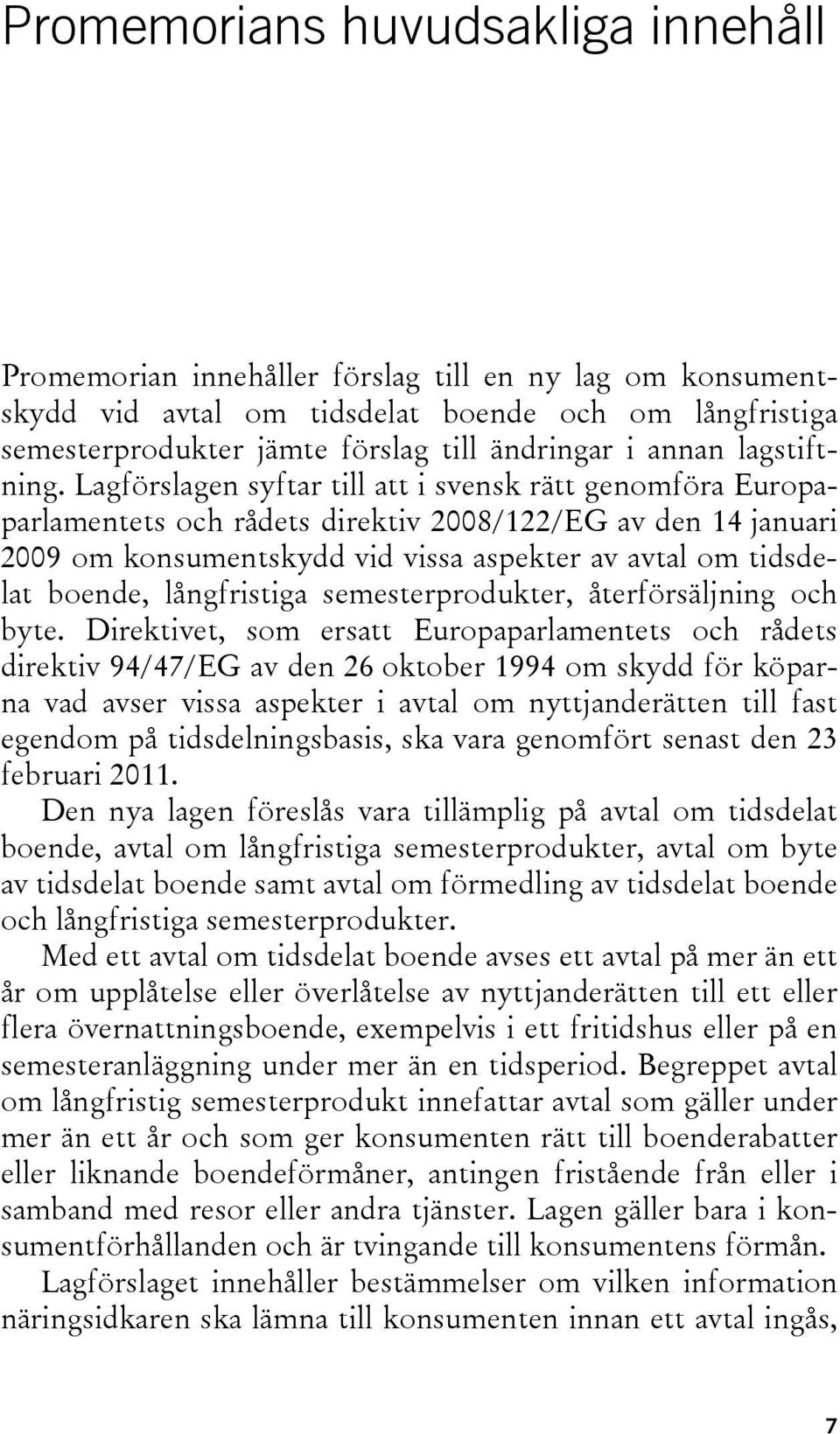 Promemorians huvudsakliga innehåll

Promemorian innehåller förslag till en ny lag om konsumentskydd vid avtal om tidsdelat boende och om långfristiga semesterprodukter jämte förslag till ändringar i annan lagstiftning. Lagförslagen syftar till att i svensk rätt genomföra Europaparlamentets och rådets direktiv 2008/122/EG av den 14 januari 2009 om konsumentskydd vid vissa aspekter av avtal om tidsdelat boende, långfristiga semesterprodukter, återförsäljning och byte. Direktivet, som ersatt Europaparlamentets och rådets direktiv 94/47/EG av den 26 oktober 1994 om skydd för köparna vad avser vissa aspekter i avtal om nyttjanderätten till fast egendom på tidsdelningsbasis, ska vara genomfört senast den 23 februari 2011.

Den nya lagen föreslås vara tillämplig på avtal om tidsdelat boende, avtal om långfristiga semesterprodukter, avtal om byte av tidsdelat boende samt avtal om förmedling av tidsdelat boende och långfristiga semesterprodukter.

Med ett avtal om tidsdelat boende avses ett avtal på mer än ett år om upplåtelse eller överlåtelse av nyttjanderätten till ett eller flera övernattningsboende, exempelvis i ett fritidshus eller på en semesteranläggning under mer än en tidsperiod. Begreppet avtal om långfristig semesterprodukt innefattar avtal som gäller under mer än ett år och som ger konsumenten rätt till boenderabatter eller liknande boendeförmåner, antingen fristående från eller i samband med resor eller andra tjänster. Lagen gäller bara i konsumentförhållanden och är tvingande till konsumentens förmån.

Lagförslaget innehåller bestämmelser om vilken information näringsidkaren ska lämna till konsumenten innan ett avtal ingås,

7